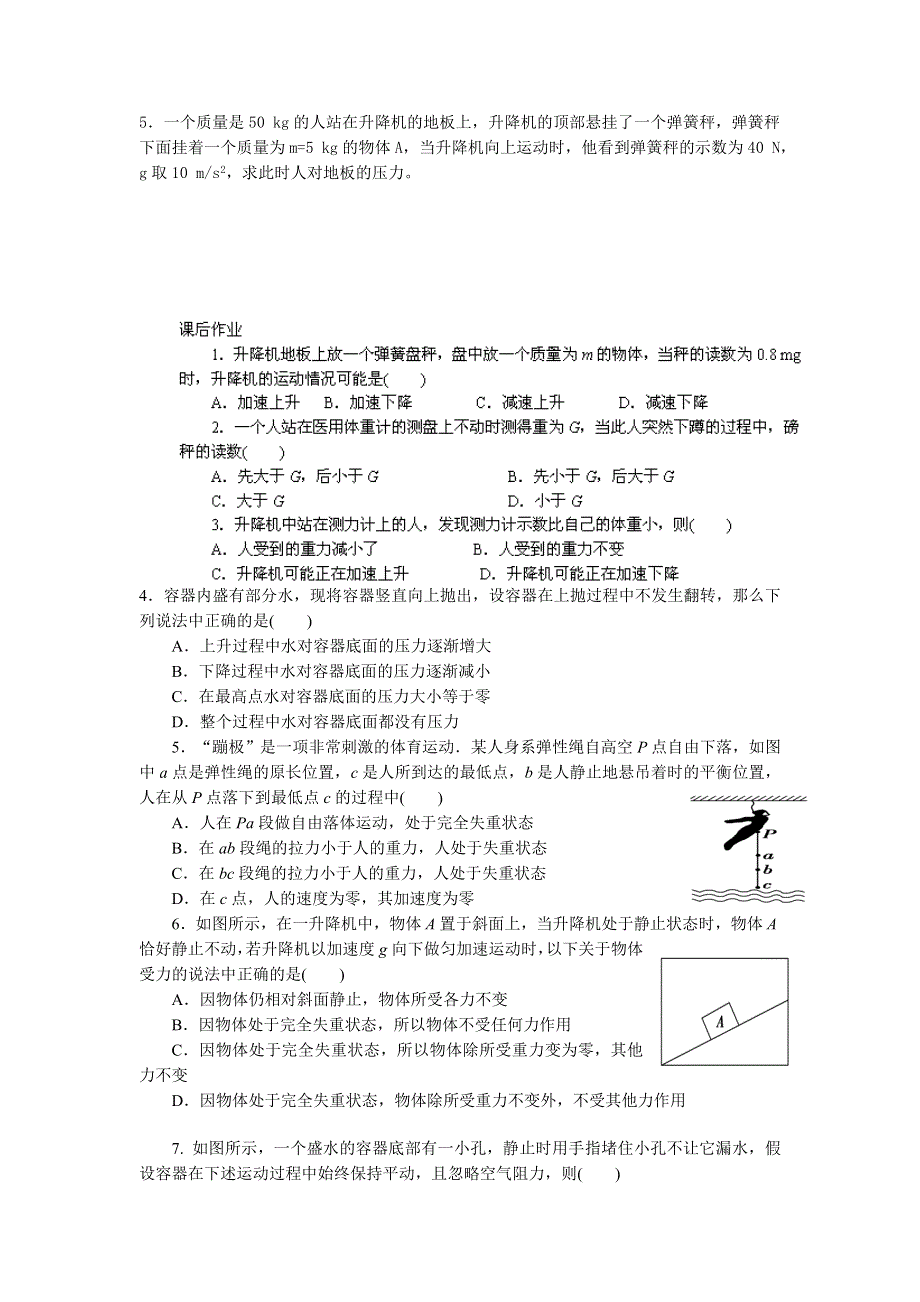 5．一个质量是 50 kg 的人站在升降机的地板上，升降机的顶部悬挂了一个弹簧秤，弹簧秤下面挂着一个质量为 m=5 kg 的物体 A，当升降机向上运动时，他看到弹簧秤的示数为 40 N，g 取 10 m/s$^2$，求此时人对地板的压力。

课后作业

1. 升降机地板上放一个弹簧盘秤，盘中放一个质量为 $m$ 的物体，当秤的读数为 0.8 mg 时，升降机的运动情况可能是(　　)

A. 加速上升　B. 加速下降　C. 减速上升　D. 减速下降

2. 一个人站在医用体重计的测盘上不动时测得重为 $G$，当此人突然下蹲的过程中，磅秤的读数(　　)

A. 先大于 $G$，后小于 $G$　B. 先小于 $G$，后大于 $G$

C. 大于 $G$　D. 小于 $G$

3. 升降机中站在测力计上的人，发现测力计示数比自己的体重小，则(　　)

A. 人受到的重力减小了　B. 人受到的重力不变

C. 升降机可能正在加速上升　D. 升降机可能正在加速下降

4．容器内盛有部分水，现将容器竖直向上抛出，设容器在上抛过程中不发生翻转，那么下列说法中正确的是(　　)

A．上升过程中水对容器底面的压力逐渐增大

B．下降过程中水对容器底面的压力逐渐减小

C．在最高点水对容器底面的压力大小等于零

D．整个过程中水对容器底面都没有压力

5．“蹦极”是一项非常刺激的体育运动．某人身系弹性绳自高空 $P$ 点自由下落，如图中 $a$ 点是弹性绳的原长位置，$c$ 是人所到达的最低点，$b$ 是人静止地悬吊着时的平衡位置，人在从 $P$ 点落下到最低点 $c$ 的过程中(　　)

A．人在 $Pa$ 段做自由落体运动，处于完全失重状态

B．在 $ab$ 段绳的拉力小于人的重力，人处于失重状态

C．在 $bc$ 段绳的拉力小于人的重力，人处于失重状态

D．在 $c$ 点，人的速度为零，其加速度为零

P
a
b
c

6．如图所示，在一升降机中，物体 $A$ 置于斜面上，当升降机处于静止状态时，物体 $A$ 恰好静止不动，若升降机以加速度 $g$ 向下做匀加速运动时，以下关于物体受力的说法中正确的是(　　)

A．因物体仍相对斜面静止，物体所受各力不变

B．因物体处于完全失重状态，所以物体不受任何力作用

C．因物体处于完全失重状态，所以物体除所受重力变为零，其他力不变

D．因物体处于完全失重状态，物体除所受重力不变外，不受其他力作用

A

7. 如图所示，一个盛水的容器底部有一小孔，静止时用手指堵住小孔不让它漏水，假设容器在下述运动过程中始终保持平动，且忽略空气阻力，则(　　)